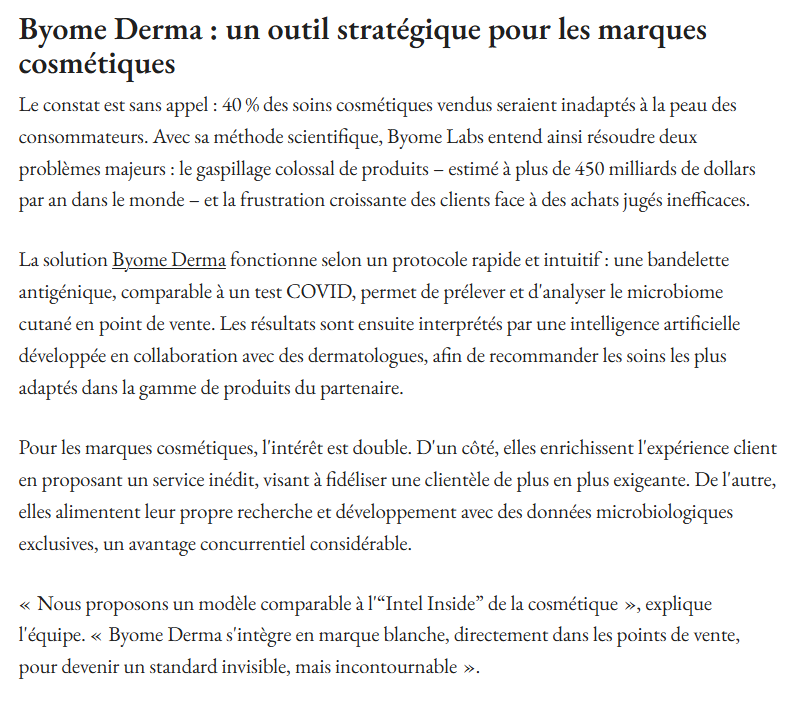 Byome Derma : un outil stratégique pour les marques cosmétiques

Le constat est sans appel : 40 % des soins cosmétiques vendus seraient inadaptés à la peau des consommateurs. Avec sa méthode scientifique, Byome Labs entend ainsi résoudre deux problèmes majeurs : le gaspillage colossal de produits – estimé à plus de 450 milliards de dollars par an dans le monde – et la frustration croissante des clients face à des achats jugés inefficaces.

La solution Byome Derma fonctionne selon un protocole rapide et intuitif : une bandelette antigénique, comparable à un test COVID, permet de prélever et d'analyser le microbiome cutané en point de vente. Les résultats sont ensuite interprétés par une intelligence artificielle développée en collaboration avec des dermatologues, afin de recommander les soins les plus adaptés dans la gamme de produits du partenaire.

Pour les marques cosmétiques, l'intérêt est double. D'un côté, elles enrichissent l'expérience client en proposant un service inédit, visant à fidéliser une clientèle de plus en plus exigeante. De l'autre, elles alimentent leur propre recherche et développement avec des données microbiologiques exclusives, un avantage concurrentiel considérable.

« Nous proposons un modèle comparable à l'“Intel Inside” de la cosmétique », explique l'équipe. « Byome Derma s'intègre en marque blanche, directement dans les points de vente, pour devenir un standard invisible, mais incontournable ».